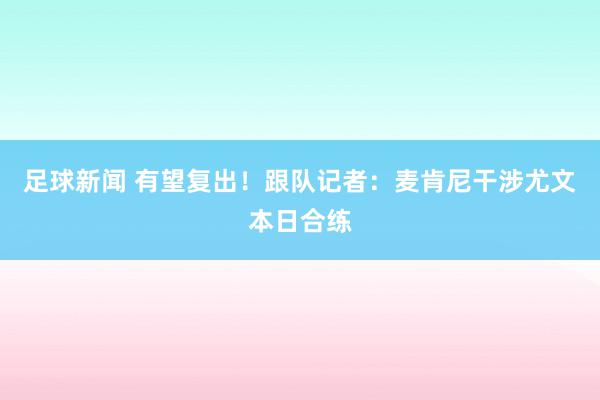 足球新闻 有望复出！跟队记者：麦肯尼干涉尤文本日合练